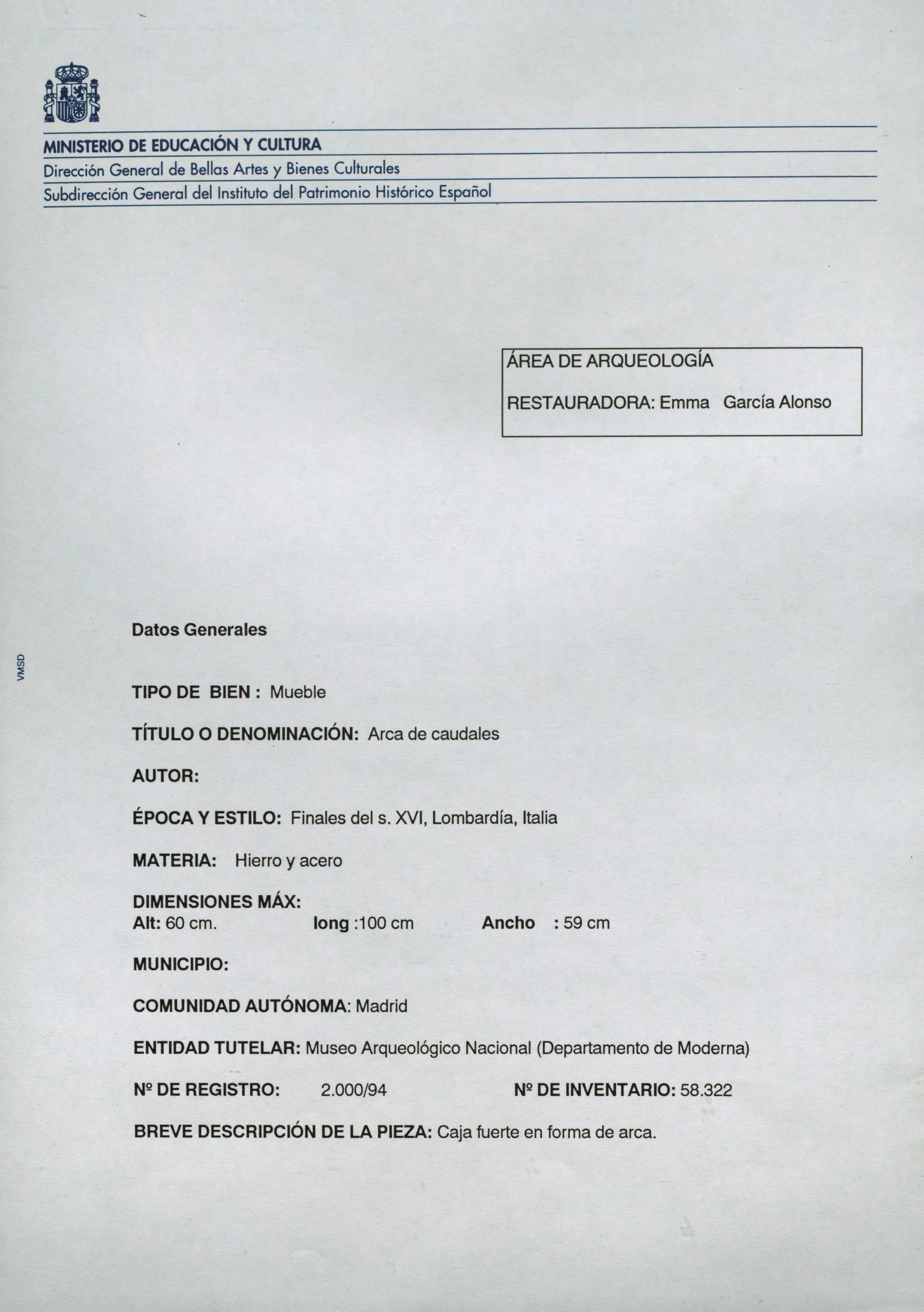 MINISTERIO DE EDUCACIÓN Y CULTURA
Dirección General de Bellas Artes y Bienes Culturales
Subdirección General del Instituto del Patrimonio Histórico Español

ÁREA DE ARQUEOLOGÍA

RESTAURADORA: Emma García Alonso

VMSD

Datos Generales

TIPO DE BIEN : Mueble

TÍTULO O DENOMINACIÓN: Arca de caudales

AUTOR:

ÉPOCA Y ESTILO: Finales del s. XVI, Lombardía, Italia

MATERIA: Hierro y acero

DIMENSIONES MÁX:
Alt: 60 cm. long :100 cm Ancho : 59 cm

MUNICIPIO:

COMUNIDAD AUTÓNOMA: Madrid

ENTIDAD TUTELAR: Museo Arqueológico Nacional (Departamento de Moderna)

Nº DE REGISTRO: 2.000/94 Nº DE INVENTARIO: 58.322

BREVE DESCRIPCIÓN DE LA PIEZA: Caja fuerte en forma de arca.